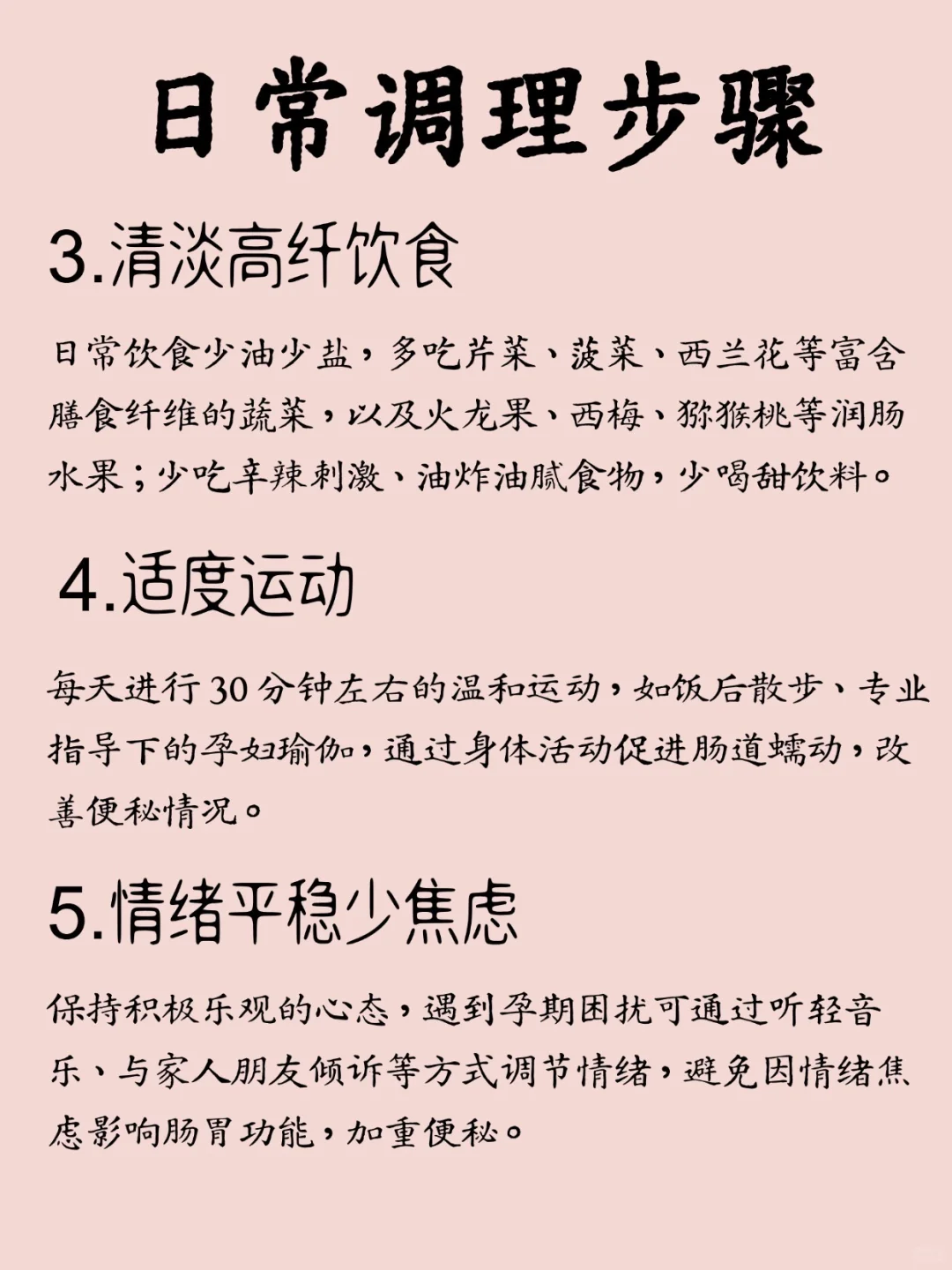 日常调理步骤

3.清淡高纤饮食

日常饮食少油少盐，多吃芹菜、菠菜、西兰花等富含膳食纤维的蔬菜，以及火龙果、西梅、猕猴桃等润肠水果；少吃辛辣刺激、油炸油腻食物，少喝甜饮料。

4.适度运动

每天进行30分钟左右的温和运动，如饭后散步、专业指导下的孕妇瑜伽，通过身体活动促进肠道蠕动，改善便秘情况。

5.情绪平稳少焦虑

保持积极乐观的心态，遇到孕期困扰可通过听轻音乐、与家人朋友倾诉等方式调节情绪，避免因情绪焦虑影响肠胃功能，加重便秘。